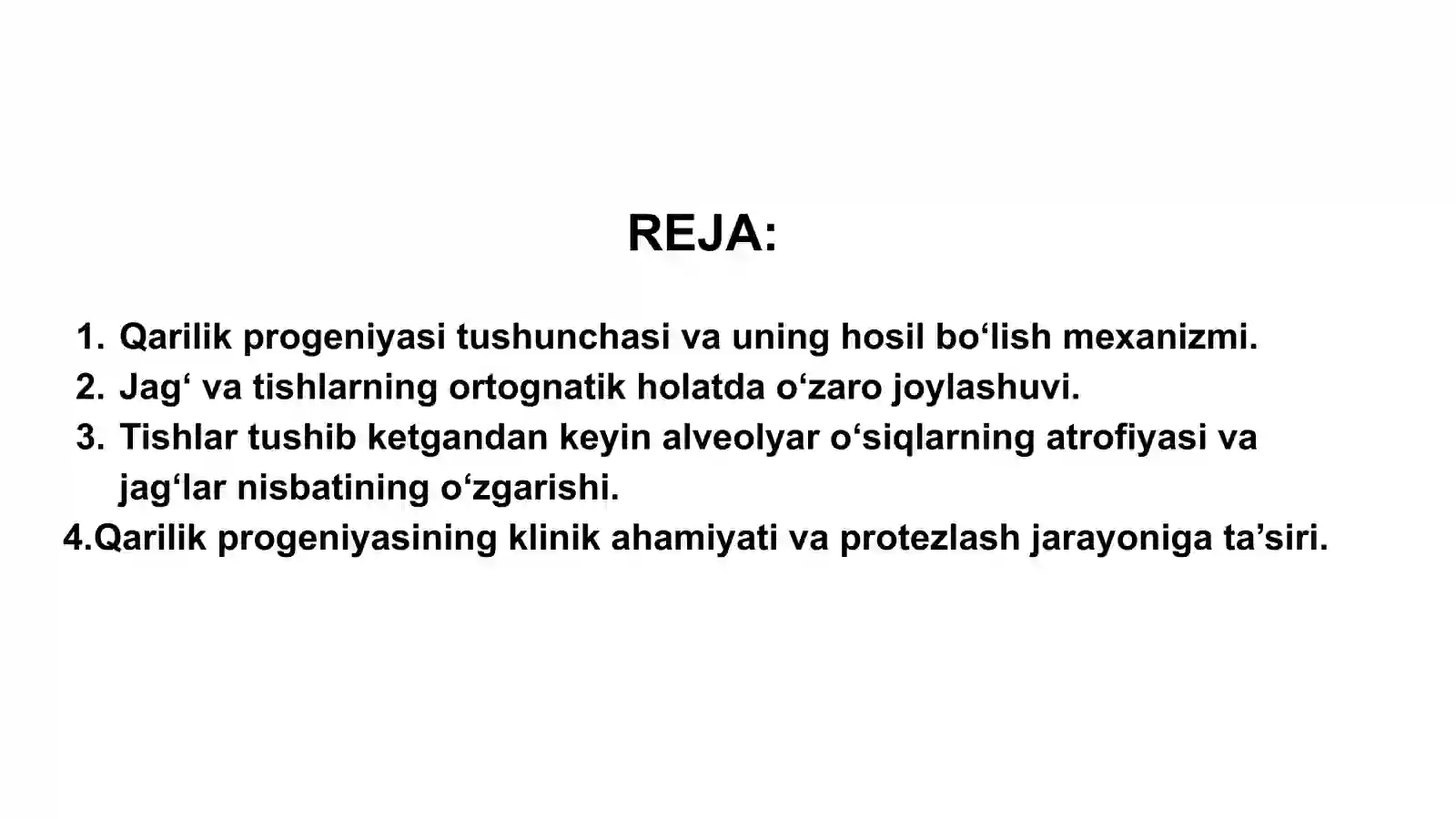 REJA:

1. Qarilik progeniyasi tushunchasi va uning hosil bo‘lish mexanizmi.
2. Jag‘ va tishlarning ortognatik holatda o‘zaro joylashuvi.
3. Tishlar tushib ketgandan keyin alveolyar o‘siqlarning atrofiyasi va jag‘lar nisbatining o‘zgarishi.
4.Qarilik progeniyasining klinik ahamiyati va protezlash jarayoniga ta’siri.